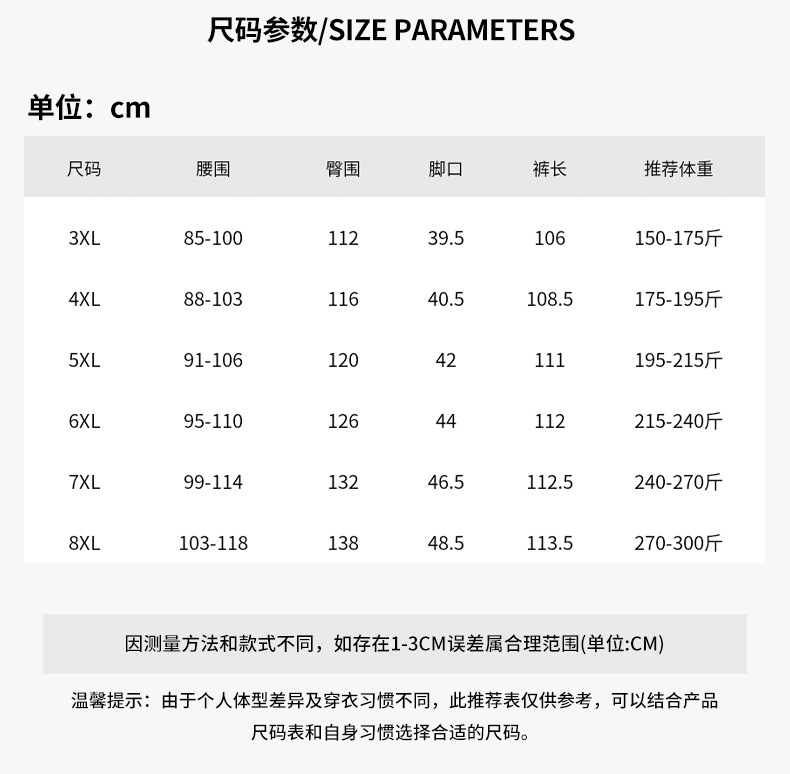 尺码参数/SIZE PARAMETERS

单位：cm

| 尺码 | 腰围 | 臀围 | 脚口 | 裤长 | 推荐体重 |
|---|---|---|---|---|---|
| 3XL | 85-100 | 112 | 39.5 | 106 | 150-175斤 |
| 4XL | 88-103 | 116 | 40.5 | 108.5 | 175-195斤 |
| 5XL | 91-106 | 120 | 42 | 111 | 195-215斤 |
| 6XL | 95-110 | 126 | 44 | 112 | 215-240斤 |
| 7XL | 99-114 | 132 | 46.5 | 112.5 | 240-270斤 |
| 8XL | 103-118 | 138 | 48.5 | 113.5 | 270-300斤 |

因测量方法和款式不同，如存在1-3CM误差属合理范围(单位:CM)

温馨提示：由于个人体型差异及穿衣习惯不同，此推荐表仅供参考，可以结合产品尺码表和自身习惯选择合适的尺码。